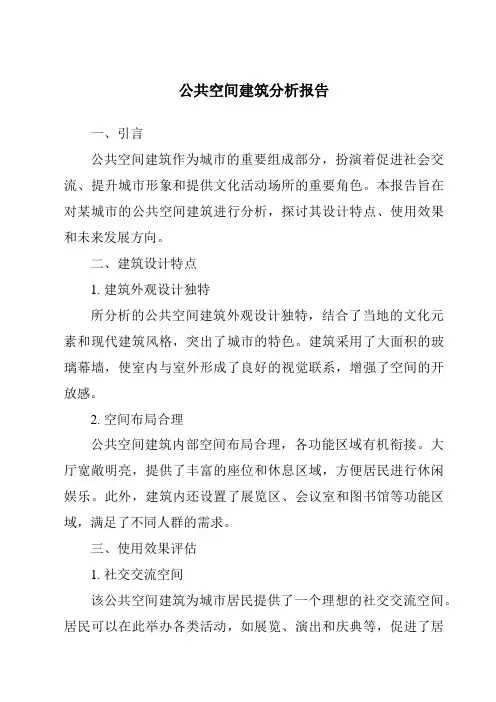 公共空间建筑分析报告

一、引言

公共空间建筑作为城市的重要组成部分，扮演着促进社会交流、提升城市形象和提供文化活动场所的重要角色。本报告旨在对某城市的公共空间建筑进行分析，探讨其设计特点、使用效果和未来发展方向。

二、建筑设计特点

1. 建筑外观设计独特

所分析的公共空间建筑外观设计独特，结合了当地的文化元素和现代建筑风格，突出了城市的特色。建筑采用了大面积的玻璃幕墙，使室内与室外形成了良好的视觉联系，增强了空间的开放感。

2. 空间布局合理

公共空间建筑内部空间布局合理，各功能区域有机衔接。大厅宽敞明亮，提供了丰富的座位和休息区域，方便居民进行休闲娱乐。此外，建筑内还设置了展览区、会议室和图书馆等功能区域，满足了不同人群的需求。

三、使用效果评估

1. 社交交流空间

该公共空间建筑为城市居民提供了一个理想的社交交流空间。居民可以在此举办各类活动，如展览、演出和庆典等，促进了居